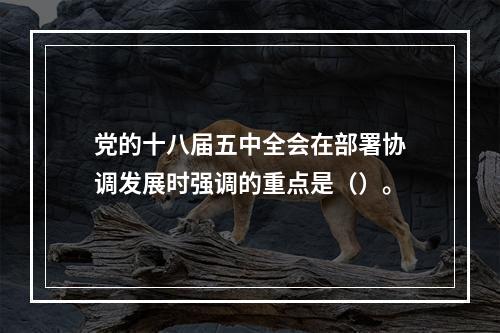 党的十八届五中全会在部署协调发展时强调的重点是（）。